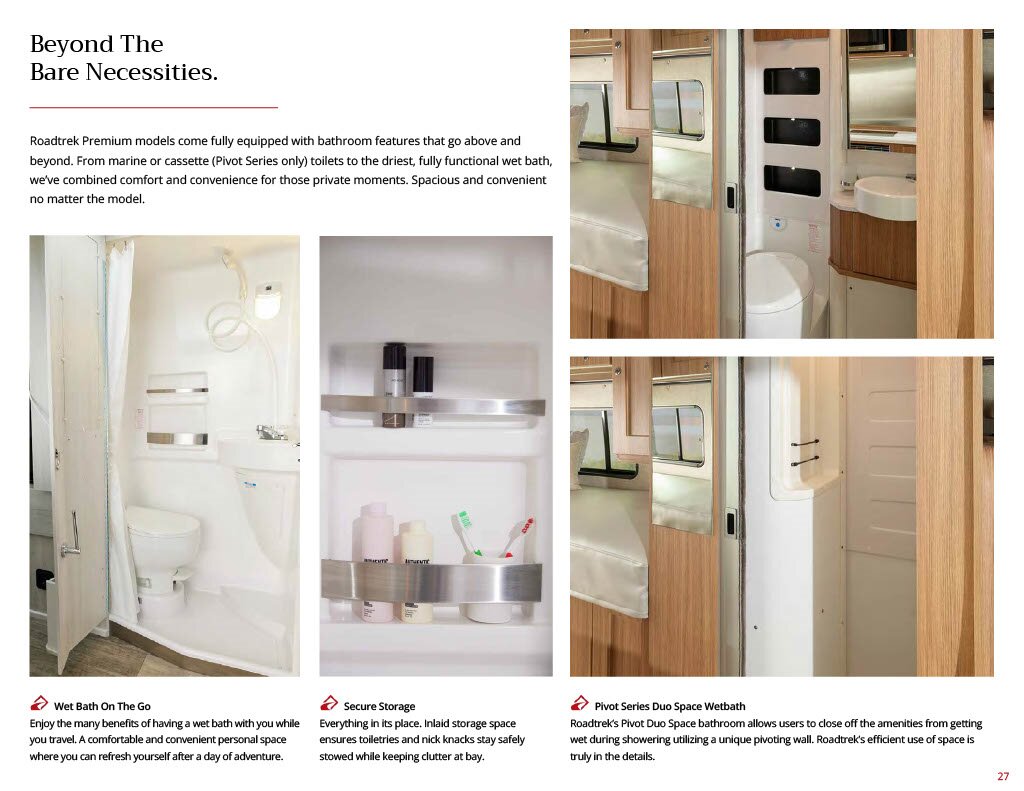 Beyond The
Bare Necessities.

Roadtrek Premium models come fully equipped with bathroom features that go above and beyond. From marine or cassette (Pivot Series only) toilets to the driest, fully functional wet bath, we've combined comfort and convenience for those private moments. Spacious and convenient no matter the model.

Wet Bath On The Go
Enjoy the many benefits of having a wet bath with you while you travel. A comfortable and convenient personal space where you can refresh yourself after a day of adventure.

Secure Storage
Everything in its place. Inlaid storage space ensures toiletries and nick knacks stay safely stowed while keeping clutter at bay.

Pivot Series Duo Space Wetbath
Roadtrek's Pivot Duo Space bathroom allows users to close off the amenities from getting wet during showering utilizing a unique pivoting wall. Roadtrek's efficient use of space is truly in the details.

27